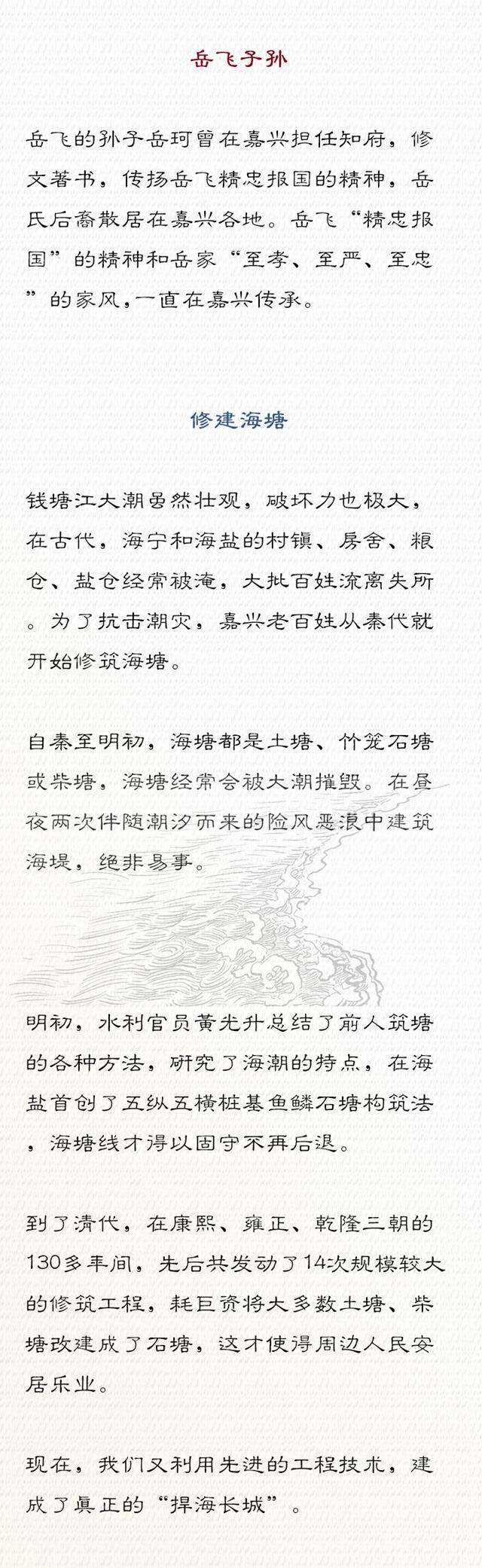 岳飞子孙

岳飞的孙子岳珂曾在嘉兴担任知府，修文著书，传扬岳飞精忠报国的精神，岳氏后裔散居在嘉兴各地。岳飞“精忠报国”的精神和岳家“至孝、至严、至忠”的家风，一直在嘉兴传承。

修建海塘

钱塘江大潮虽然壮观，破坏力也极大，在古代，海宁和海盐的村镇、房舍、粮仓、盐仓经常被淹，大批百姓流离失所。为了抗击潮灾，嘉兴老百姓从秦代就开始修筑海塘。

自秦至明初，海塘都是土塘、竹笼石塘或柴塘，海塘经常会被大潮摧毁。在昼夜两次伴随潮汐而来的险风恶浪中建筑海堤，绝非易事。

明初，水利官员黄光升总结了前人筑塘的各种方法，研究了海潮的特点，在海盐首创了五纵五横桩基鱼鳞石塘构筑法，海塘线才得以固守不再后退。

到了清代，在康熙、雍正、乾隆三朝的130多年间，先后共发动了14次规模较大的修筑工程，耗巨资将大多数土塘、柴塘改建成了石塘，这才使得周边人民安居乐业。

现在，我们又利用先进的工程技术，建成了真正的“捍海长城”。